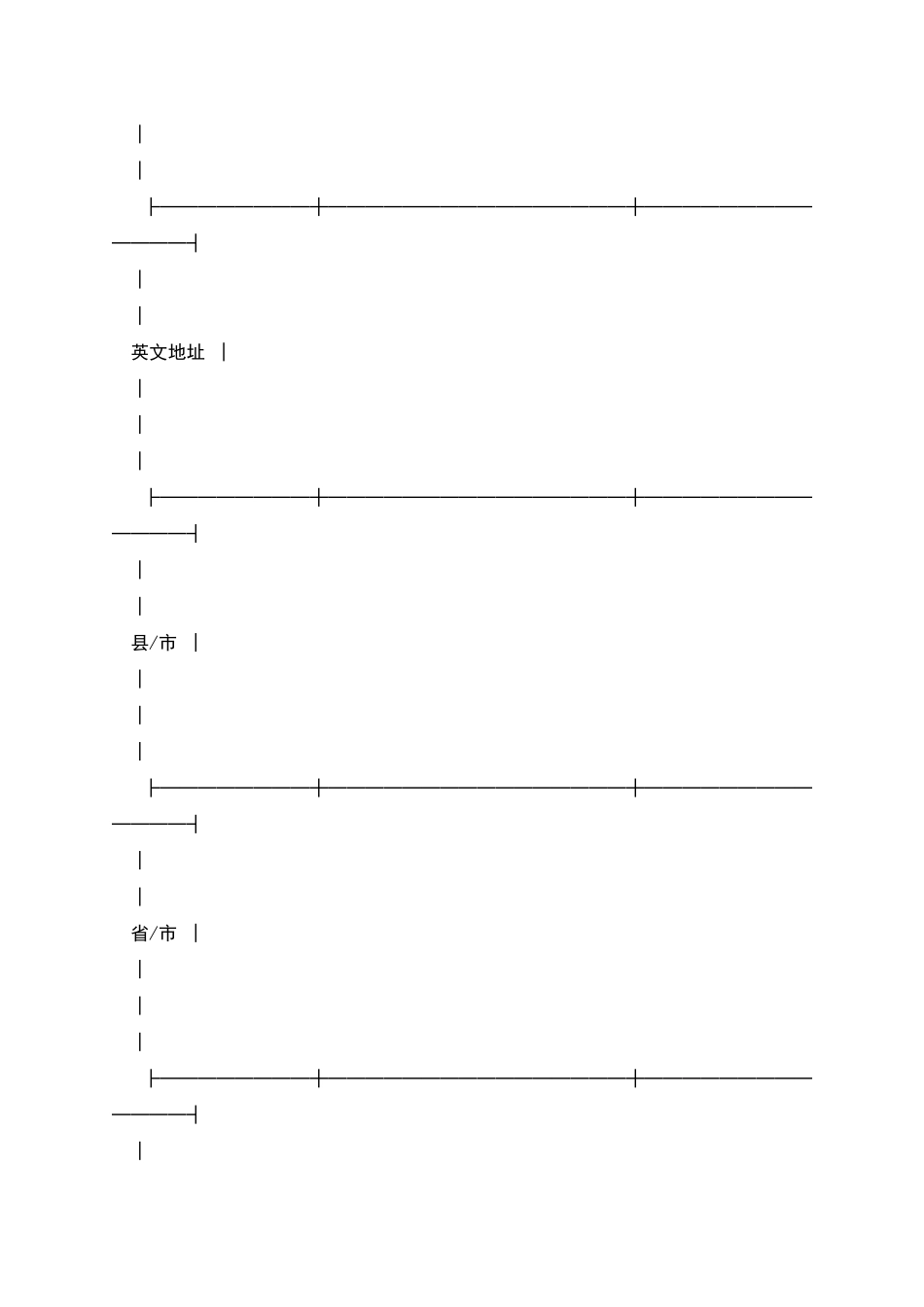 英文地址

县/市

省/市